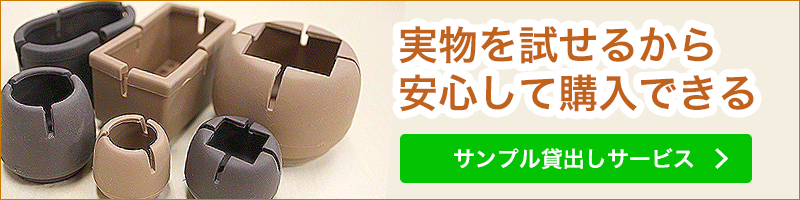 実物を試せるから
安心して購入できる

サンプル貸出しサービス